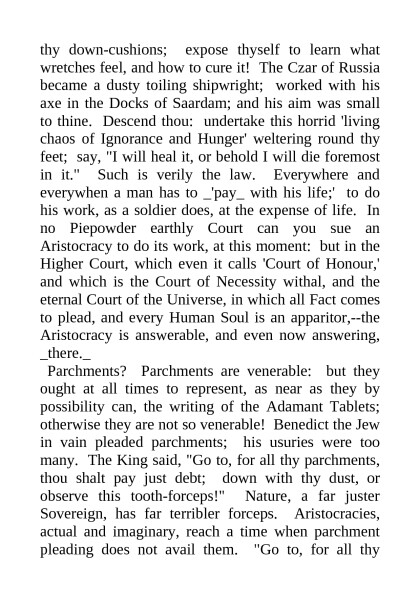 thy down-cushions; expose thyself to learn what wretches feel, and how to cure it! The Czar of Russia became a dusty toiling shipwright; worked with his axe in the Docks of Saardam; and his aim was small to thine. Descend thou: undertake this horrid 'living chaos of Ignorance and Hunger' weltering round thy feet; say, "I will heal it, or behold I will die foremost in it." Such is verily the law. Everywhere and everywhen a man has to _'pay_ with his life;' to do his work, as a soldier does, at the expense of life. In no Piepowder earthly Court can you sue an Aristocracy to do its work, at this moment: but in the Higher Court, which even it calls 'Court of Honour,' and which is the Court of Necessity withal, and the eternal Court of the Universe, in which all Fact comes to plead, and every Human Soul is an apparitor,--the Aristocracy is answerable, and even now answering, _there._

Parchments? Parchments are venerable: but they ought at all times to represent, as near as they by possibility can, the writing of the Adamant Tablets; otherwise they are not so venerable! Benedict the Jew in vain pleaded parchments; his usuries were too many. The King said, "Go to, for all thy parchments, thou shalt pay just debt; down with thy dust, or observe this tooth-forceps!" Nature, a far juster Sovereign, has far terribler forceps. Aristocracies, actual and imaginary, reach a time when parchment pleading does not avail them. "Go to, for all thy